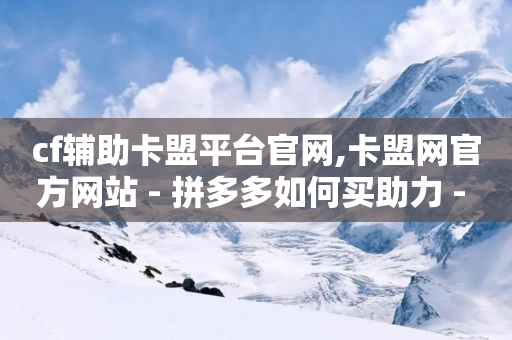 cf辅助卡盟平台官网,卡盟网官方网站 - 拼多多如何买助力 -